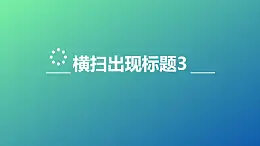 横扫出现标题3